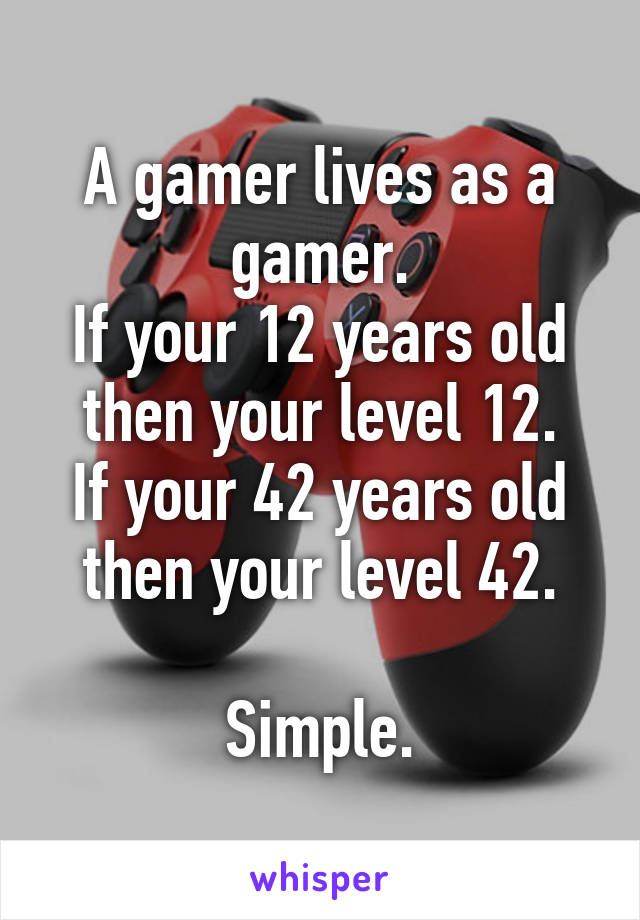 A gamer lives as a gamer.
If your 12 years old then your level 12.
If your 42 years old then your level 42.

Simple.

whisper